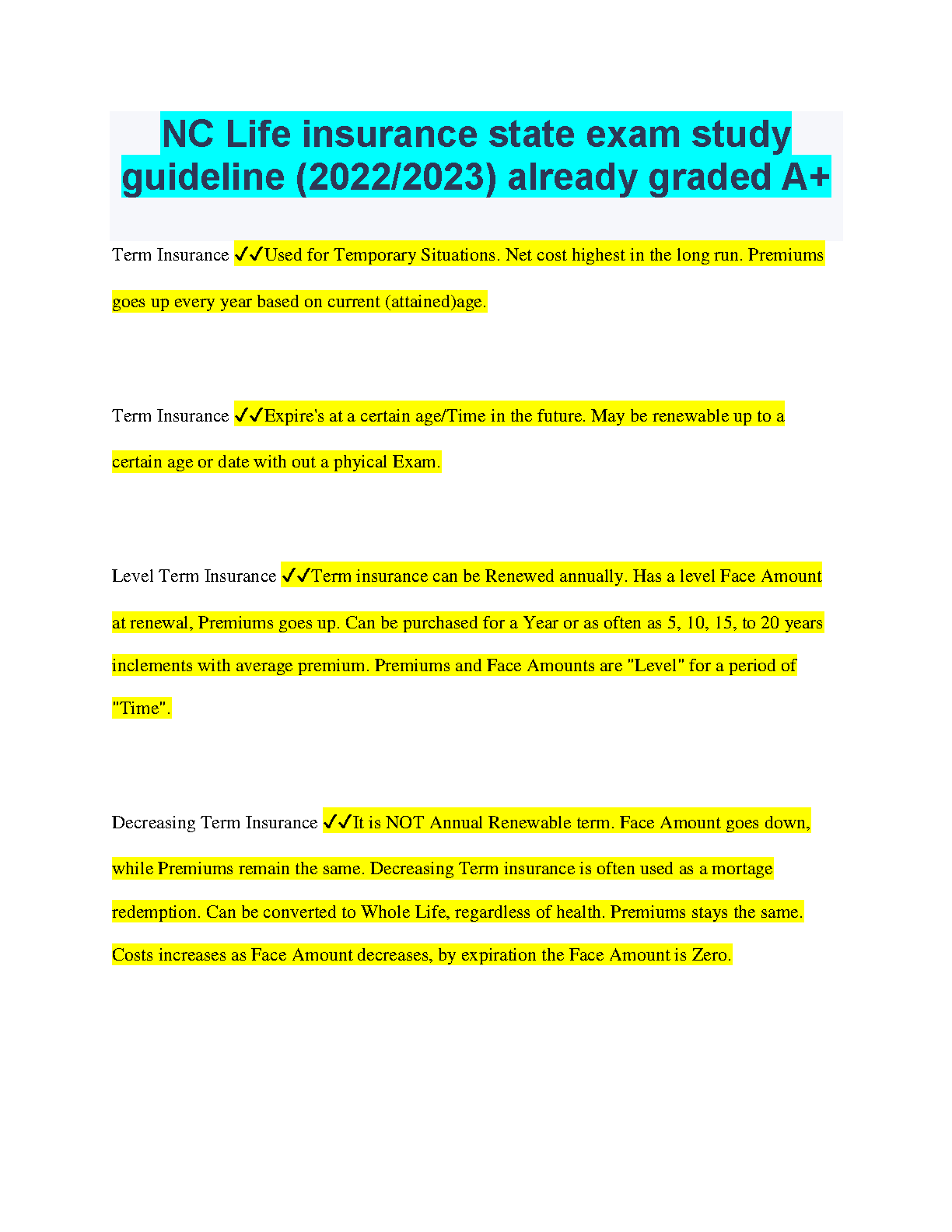 NC Life insurance state exam study guideline (2022/2023) already graded A+

Term Insurance ✓✓Used for Temporary Situations. Net cost highest in the long run. Premiums goes up every year based on current (attained)age.

Term Insurance ✓✓Expire's at a certain age/Time in the future. May be renewable up to a certain age or date with out a phyical Exam.

Level Term Insurance ✓✓Term insurance can be Renewed annually. Has a level Face Amount at renewal, Premiums goes up. Can be purchased for a Year or as often as 5, 10, 15, to 20 years inclements with average premium. Premiums and Face Amounts are "Level" for a period of "Time".

Decreasing Term Insurance ✓✓It is NOT Annual Renewable term. Face Amount goes down, while Premiums remain the same. Decreasing Term insurance is often used as a mortage redemption. Can be converted to Whole Life, regardless of health. Premiums stays the same. Costs increases as Face Amount decreases, by expiration the Face Amount is Zero.